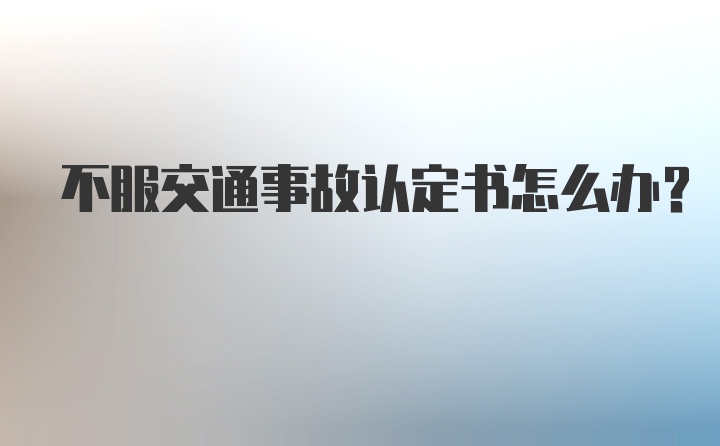 不服交通事故认定书怎么办?